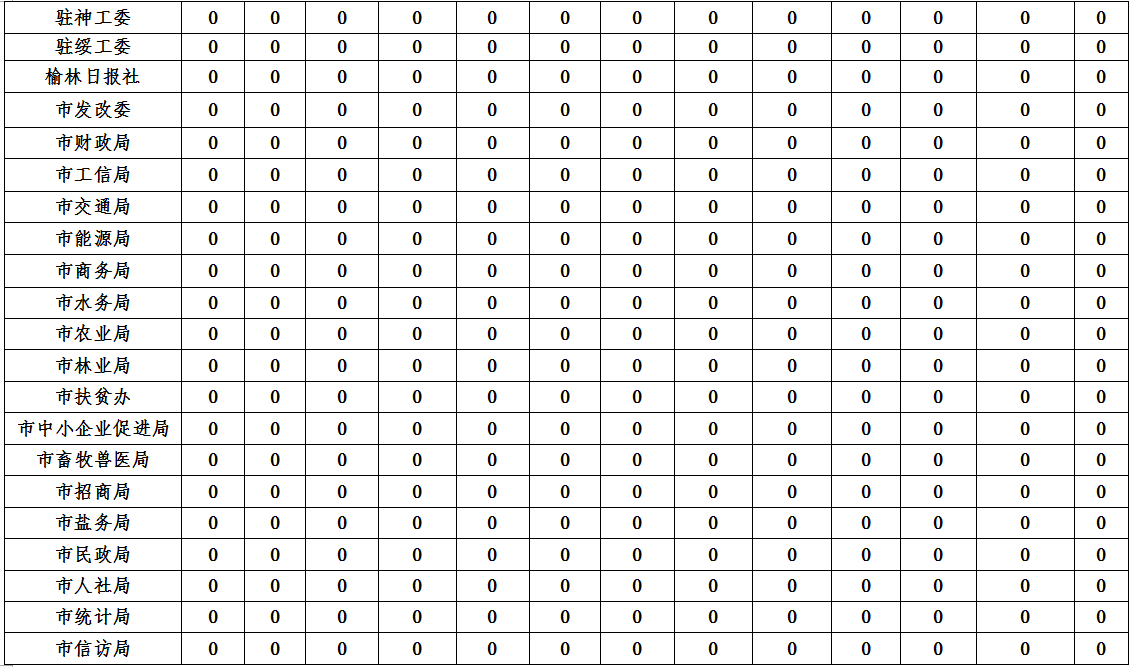 | 驻神工委 | 0 | 0 | 0 | 0 | 0 | 0 | 0 | 0 | 0 | 0 | 0 | 0 | 0 |
|---|---|---|---|---|---|---|---|---|---|---|---|---|---|
| 驻绥工委 | 0 | 0 | 0 | 0 | 0 | 0 | 0 | 0 | 0 | 0 | 0 | 0 | 0 |
| 榆林日报社 | 0 | 0 | 0 | 0 | 0 | 0 | 0 | 0 | 0 | 0 | 0 | 0 | 0 |
| 市发改委 | 0 | 0 | 0 | 0 | 0 | 0 | 0 | 0 | 0 | 0 | 0 | 0 | 0 |
| 市财政局 | 0 | 0 | 0 | 0 | 0 | 0 | 0 | 0 | 0 | 0 | 0 | 0 | 0 |
| 市工信局 | 0 | 0 | 0 | 0 | 0 | 0 | 0 | 0 | 0 | 0 | 0 | 0 | 0 |
| 市交通局 | 0 | 0 | 0 | 0 | 0 | 0 | 0 | 0 | 0 | 0 | 0 | 0 | 0 |
| 市能源局 | 0 | 0 | 0 | 0 | 0 | 0 | 0 | 0 | 0 | 0 | 0 | 0 | 0 |
| 市商务局 | 0 | 0 | 0 | 0 | 0 | 0 | 0 | 0 | 0 | 0 | 0 | 0 | 0 |
| 市水务局 | 0 | 0 | 0 | 0 | 0 | 0 | 0 | 0 | 0 | 0 | 0 | 0 | 0 |
| 市农业局 | 0 | 0 | 0 | 0 | 0 | 0 | 0 | 0 | 0 | 0 | 0 | 0 | 0 |
| 市林业局 | 0 | 0 | 0 | 0 | 0 | 0 | 0 | 0 | 0 | 0 | 0 | 0 | 0 |
| 市扶贫办 | 0 | 0 | 0 | 0 | 0 | 0 | 0 | 0 | 0 | 0 | 0 | 0 | 0 |
| 市中小企业促进局 | 0 | 0 | 0 | 0 | 0 | 0 | 0 | 0 | 0 | 0 | 0 | 0 | 0 |
| 市畜牧兽医局 | 0 | 0 | 0 | 0 | 0 | 0 | 0 | 0 | 0 | 0 | 0 | 0 | 0 |
| 市招商局 | 0 | 0 | 0 | 0 | 0 | 0 | 0 | 0 | 0 | 0 | 0 | 0 | 0 |
| 市盐务局 | 0 | 0 | 0 | 0 | 0 | 0 | 0 | 0 | 0 | 0 | 0 | 0 | 0 |
| 市民政局 | 0 | 0 | 0 | 0 | 0 | 0 | 0 | 0 | 0 | 0 | 0 | 0 | 0 |
| 市人社局 | 0 | 0 | 0 | 0 | 0 | 0 | 0 | 0 | 0 | 0 | 0 | 0 | 0 |
| 市统计局 | 0 | 0 | 0 | 0 | 0 | 0 | 0 | 0 | 0 | 0 | 0 | 0 | 0 |
| 市信访局 | 0 | 0 | 0 | 0 | 0 | 0 | 0 | 0 | 0 | 0 | 0 | 0 | 0 |